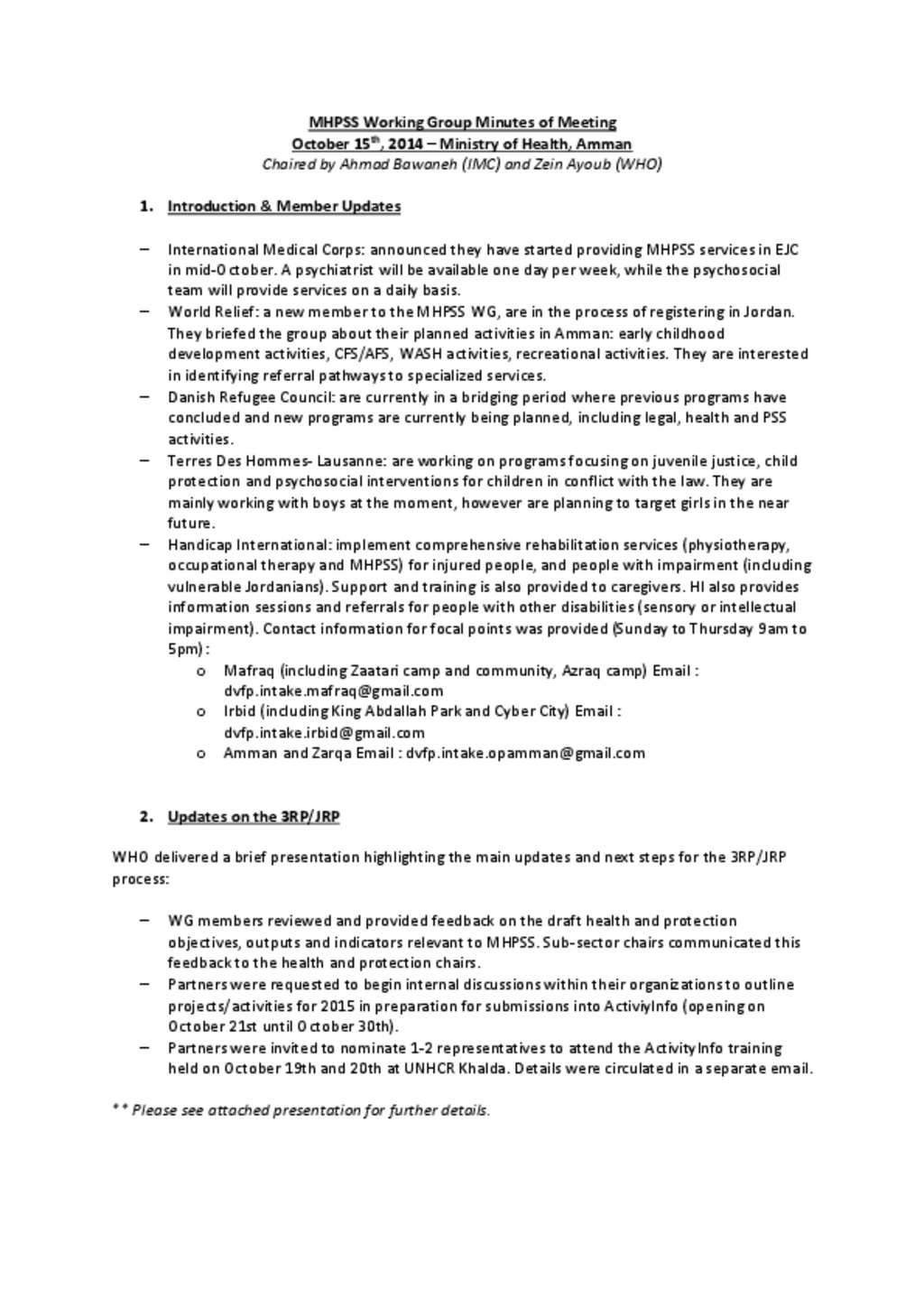 MHPSS Working Group Minutes of Meeting
October 15$^{th}$, 2014 – Ministry of Health, Amman
Chaired by Ahmad Bawaneh (IMC) and Zein Ayoub (WHO)

1. Introduction & Member Updates

– International Medical Corps: announced they have started providing MHPSS services in EJC in mid-October. A psychiatrist will be available one day per week, while the psychosocial team will provide services on a daily basis.
– World Relief: a new member to the MHPSS WG, are in the process of registering in Jordan. They briefed the group about their planned activities in Amman: early childhood development activities, CFS/AFS, WASH activities, recreational activities. They are interested in identifying referral pathways to specialized services.
– Danish Refugee Council: are currently in a bridging period where previous programs have concluded and new programs are currently being planned, including legal, health and PSS activities.
– Terres Des Hommes- Lausanne: are working on programs focusing on juvenile justice, child protection and psychosocial interventions for children in conflict with the law. They are mainly working with boys at the moment, however are planning to target girls in the near future.
– Handicap International: implement comprehensive rehabilitation services (physiotherapy, occupational therapy and MHPSS) for injured people, and people with impairment (including vulnerable Jordanians). Support and training is also provided to caregivers. HI also provides information sessions and referrals for people with other disabilities (sensory or intellectual impairment). Contact information for focal points was provided (Sunday to Thursday 9am to 5pm):
o Mafraq (including Zaatari camp and community, Azraq camp) Email : dvfp.intake.mafraq@gmail.com
o Irbid (including King Abdallah Park and Cyber City) Email : dvfp.intake.irbid@gmail.com
o Amman and Zarqa Email : dvfp.intake.opamman@gmail.com

2. Updates on the 3RP/JRP

WHO delivered a brief presentation highlighting the main updates and next steps for the 3RP/JRP process:

– WG members reviewed and provided feedback on the draft health and protection objectives, outputs and indicators relevant to MHPSS. Sub-sector chairs communicated this feedback to the health and protection chairs.
– Partners were requested to begin internal discussions within their organizations to outline projects/activities for 2015 in preparation for submissions into ActiviyInfo (opening on October 21st until October 30th).
– Partners were invited to nominate 1-2 representatives to attend the ActivityInfo training held on October 19th and 20th at UNHCR Khalda. Details were circulated in a separate email.

** Please see attached presentation for further details.